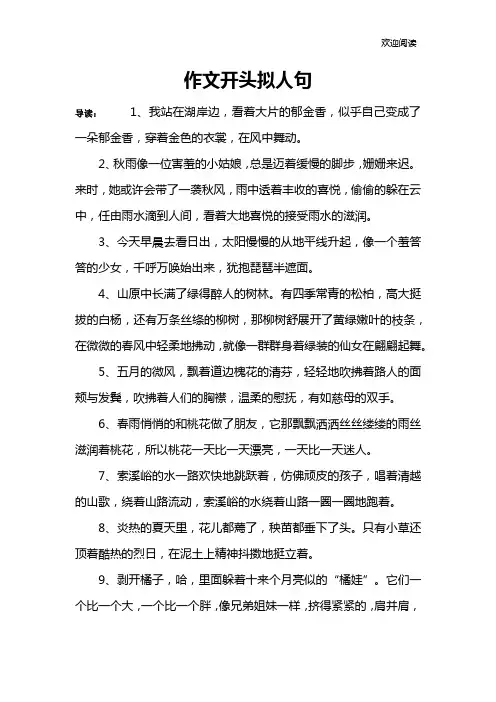 欢迎阅读

作文开头拟人句

导读： 1、我站在湖岸边，看着大片的郁金香，似乎自己变成了一朵郁金香，穿着金色的衣裳，在风中舞动。

2、秋雨像一位害羞的小姑娘，总是迈着缓慢的脚步，姗姗来迟。来时，她或许会带了一袭秋风，雨中透着丰收的喜悦，偷偷的躲在云中，任由雨水滴到人间，看着大地喜悦的接受雨水的滋润。

3、今天早晨去看日出，太阳慢慢的从地平线升起，像一个羞答答的少女，千呼万唤始出来，犹抱琵琶半遮面。

4、山原中长满了绿得醉人的树林。有四季常青的松柏，高大挺拔的白杨，还有万条丝绦的柳树，那柳树舒展开了黄绿嫩叶的枝条，在微微的春风中轻柔地拂动，就像一群群身着绿装的仙女在翩翩起舞。

5、五月的微风，飘着道边槐花的清芬，轻轻地吹拂着路人的面颊与发鬓，吹拂着人们的胸襟，温柔的慰抚，有如慈母的双手。

6、春雨悄悄的和桃花做了朋友，它那飘飘洒洒丝丝缕缕的雨丝滋润着桃花，所以桃花一天比一天漂亮，一天比一天迷人。

7、索溪峪的水一路欢快地跳跃着，仿佛顽皮的孩子，唱着清越的山歌，绕着山路流动，索溪峪的水绕着山路一圈一圈地跑着。

8、炎热的夏天里，花儿都蔫了，秧苗都垂下了头。只有小草还顶着酷热的烈日，在泥土上精神抖擞地挺立着。

9、剥开橘子，哈，里面躲着十来个月亮似的“橘娃”。它们一个比一个大，一个比一个胖，像兄弟姐妹一样，挤得紧紧的，肩并肩，